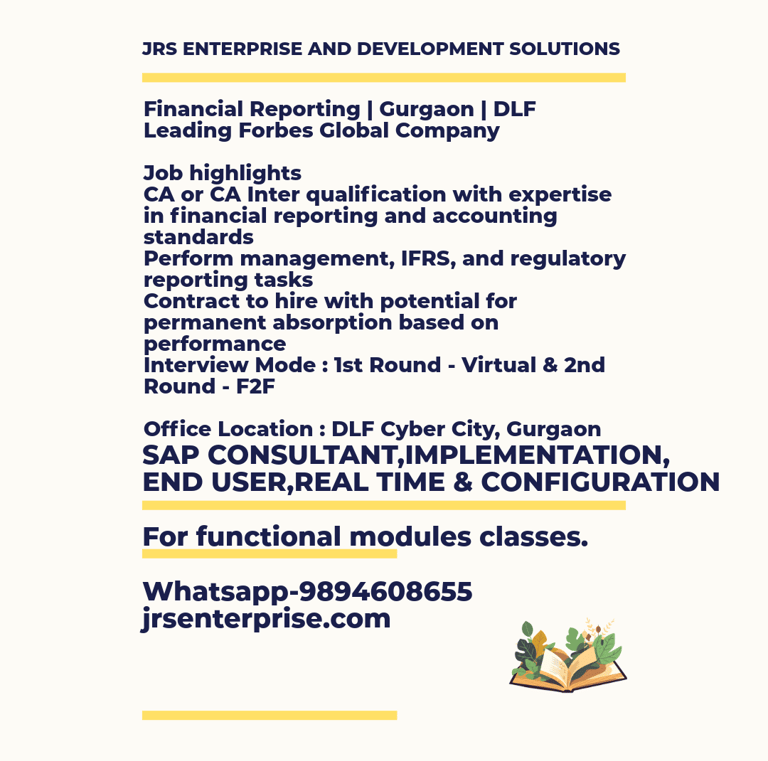 JRS ENTERPRISE AND DEVELOPMENT SOLUTIONS

Financial Reporting | Gurgaon | DLF
Leading Forbes Global Company

Job highlights
CA or CA Inter qualification with expertise in financial reporting and accounting standards
Perform management, IFRS, and regulatory reporting tasks
Contract to hire with potential for permanent absorption based on performance
Interview Mode : 1st Round - Virtual & 2nd Round - F2F

Office Location : DLF Cyber City, Gurgaon
SAP CONSULTANT,IMPLEMENTATION, END USER,REAL TIME & CONFIGURATION

For functional modules classes.

Whatsapp-9894608655
jrsenterprise.com